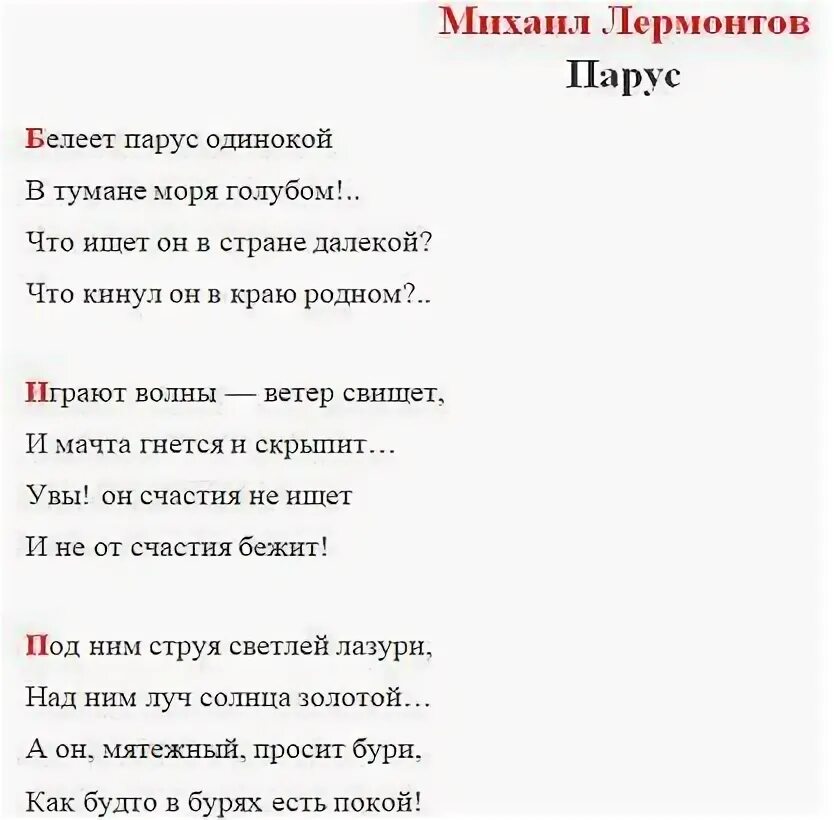 Михаил Лермонтов
Парус

Белеет парус одинокой
В тумане моря голубом!..
Что ищет он в стране далекой?
Что кинул он в краю родном?..

Играют волны — ветер свищет,
И мачта гнется и скрыпит…
Увы! он счастия не ищет
И не от счастия бежит!

Под ним струя светлей лазури,
Над ним луч солнца золотой…
А он, мятежный, просит бури,
Как будто в бурях есть покой!